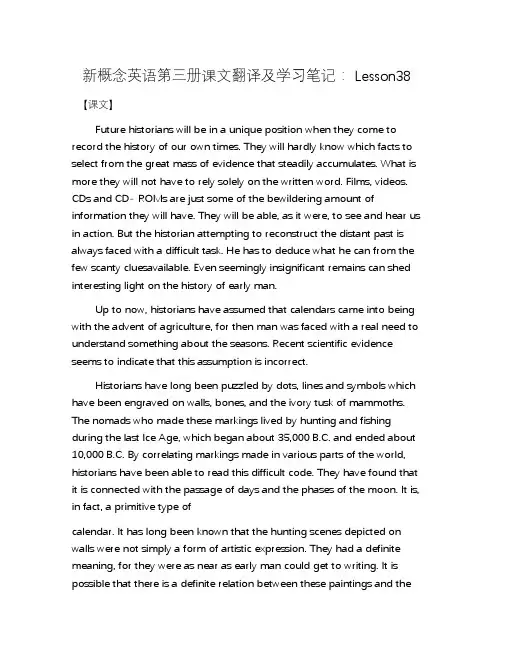 新概念英语第三册课文翻译及学习笔记： Lesson38

【课文】

Future historians will be in a unique position when they come to record the history of our own times. They will hardly know which facts to select from the great mass of evidence that steadily accumulates. What is more they will not have to rely solely on the written word. Films, videos. CDs and CD- ROMs are just some of the bewildering amount of information they will have. They will be able, as it were, to see and hear us in action. But the historian attempting to reconstruct the distant past is always faced with a difficult task. He has to deduce what he can from the few scanty cluesavailable. Even seemingly insignificant remains can shed interesting light on the history of early man.

Up to now, historians have assumed that calendars came into being with the advent of agriculture, for then man was faced with a real need to understand something about the seasons. Pecent scientific evidence seems to indicate that this assumption is incorrect.

Historians have long been puzzled by dots, lines and symbols which have been engraved on walls, bones, and the ivory tusk of mammoths. The nomads who made these markings lived by hunting and fishing during the last Ice Age, which began about 35,000 B.C. and ended about 10,000 B.C. By correlating markings made in various parts of the world, historians have been able to read this difficult code. They have found that it is connected with the passage of days and the phases of the moon. It is, in fact, a primitive type of

calendar. It has long been known that the hunting scenes depicted on walls were not simply a form of artistic expression. They had a definite meaning, for they were as near as early man could get to writing. It is possible that there is a definite relation between these paintings and the